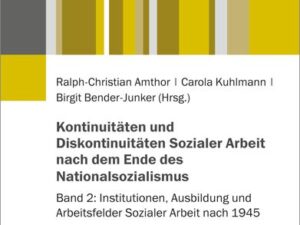 Ralph-Christian Amthor | Carola Kuhlmann | Birgit Bender-Junker (Hrsg.)

Kontinuitäten und Diskontinuitäten Sozialer Arbeit nach dem Ende des Nationalsozialismus

Band 2: Institutionen, Ausbildung und Arbeitsfelder Sozialer Arbeit nach 1945